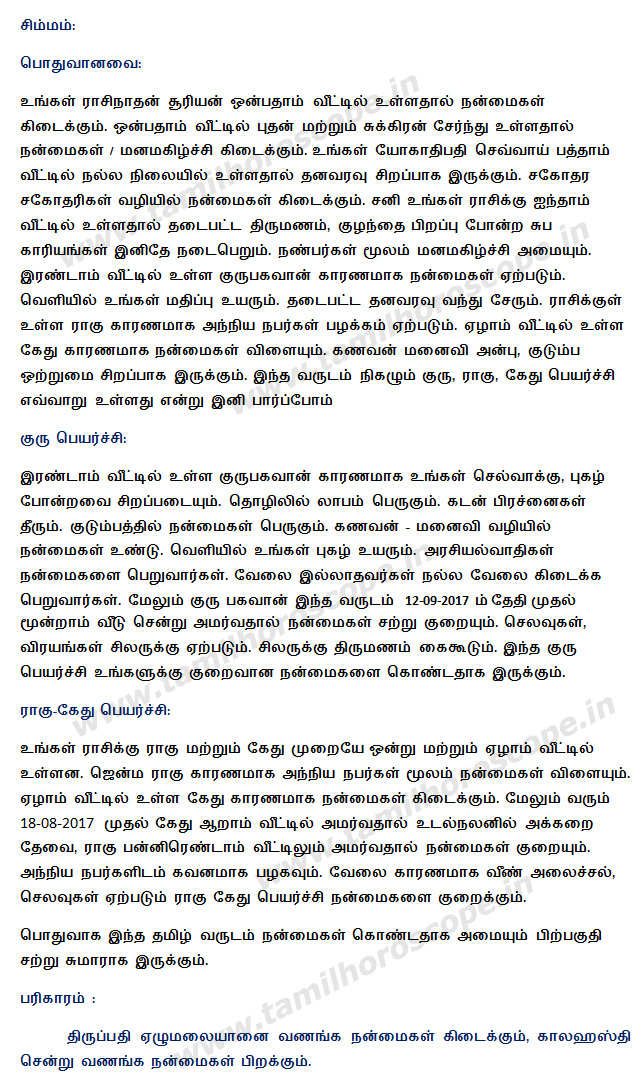 சிம்மம்:

பொதுவானவை:

உங்கள் ராசிநாதன் சூரியன் ஒன்பதாம் வீட்டில் உள்ளதால் நன்மைகள் கிடைக்கும். ஒன்பதாம் வீட்டில் புதன் மற்றும் சுக்கிரன் சேர்ந்து உள்ளதால் நன்மைகள் / மனமகிழ்ச்சி கிடைக்கும். உங்கள் யோகாதிபதி செவ்வாய் பத்தாம் வீட்டில் நல்ல நிலையில் உள்ளதால் தனவரவு சிறப்பாக இருக்கும். சகோதர சகோதரிகள் வழியில் நன்மைகள் கிடைக்கும். சனி உங்கள் ராசிக்கு ஐந்தாம் வீட்டில் உள்ளதால் தடைபட்ட திருமணம், குழந்தை பிறப்பு போன்ற சுப காரியங்கள் இனிதே நடைபெறும். நண்பர்கள் மூலம் மனமகிழ்ச்சி அமையும். இரண்டாம் வீட்டில் உள்ள குருபகவான் காரணமாக நன்மைகள் ஏற்படும். வெளியில் உங்கள் மதிப்பு உயரும். தடைபட்ட தனவரவு வந்து சேரும். ராசிக்குள் உள்ள ராகு காரணமாக அந்நிய நபர்கள் பழக்கம் ஏற்படும். ஏழாம் வீட்டில் உள்ள கேது காரணமாக நன்மைகள் விளையும். கணவன் மனைவி அன்பு, குடும்ப ஒற்றுமை சிறப்பாக இருக்கும். இந்த வருடம் நிகழும் குரு, ராகு, கேது பெயர்ச்சி எவ்வாறு உள்ளது என்று இனி பார்ப்போம்

குரு பெயர்ச்சி:

இரண்டாம் வீட்டில் உள்ள குருபகவான் காரணமாக உங்கள் செல்வாக்கு, புகழ் போன்றவை சிறப்படையும். தொழிலில் லாபம் பெருகும். கடன் பிரச்னைகள் தீரும். குடும்பத்தில் நன்மைகள் பெருகும். கணவன் - மனைவி வழியில் நன்மைகள் உண்டு. வெளியில் உங்கள் புகழ் உயரும். அரசியல்வாதிகள் நன்மைகளை பெறுவார்கள். வேலை இல்லாதவர்கள் நல்ல வேலை கிடைக்க பெறுவார்கள். மேலும் குரு பகவான் இந்த வருடம் 12-09-2017 ம் தேதி முதல் மூன்றாம் வீடு சென்று அமர்வதால் நன்மைகள் சற்று குறையும். செலவுகள், விரயங்கள் சிலருக்கு ஏற்படும். சிலருக்கு திருமணம் கைகூடும். இந்த குரு பெயர்ச்சி உங்களுக்கு குறைவான நன்மைகளை கொண்டதாக இருக்கும்.

ராகு-கேது பெயர்ச்சி:

உங்கள் ராசிக்கு ராகு மற்றும் கேது முறையே ஒன்று மற்றும் ஏழாம் வீட்டில் உள்ளன. ஜென்ம ராகு காரணமாக அந்நிய நபர்கள் மூலம் நன்மைகள் விளையும். ஏழாம் வீட்டில் உள்ள கேது காரணமாக நன்மைகள் கிடைக்கும். மேலும் வரும் 18-08-2017 முதல் கேது ஆறாம் வீட்டில் அமர்வதால் உடல்நலனில் அக்கறை தேவை, ராகு பன்னிரெண்டாம் வீட்டிலும் அமர்வதால் நன்மைகள் குறையும். அந்நிய நபர்களிடம் கவனமாக பழகவும். வேலை காரணமாக வீண் அலைச்சல், செலவுகள் ஏற்படும் ராகு கேது பெயர்ச்சி நன்மைகளை குறைக்கும்.

பொதுவாக இந்த தமிழ் வருடம் நன்மைகள் கொண்டதாக அமையும் பிற்பகுதி சற்று சுமாராக இருக்கும்.

பரிகாரம் :

திருப்பதி ஏழுமலையானை வணங்க நன்மைகள் கிடைக்கும், காலஹஸ்தி சென்று வணங்க நன்மைகள் பிறக்கும்.

www.tamilhoroscope.in